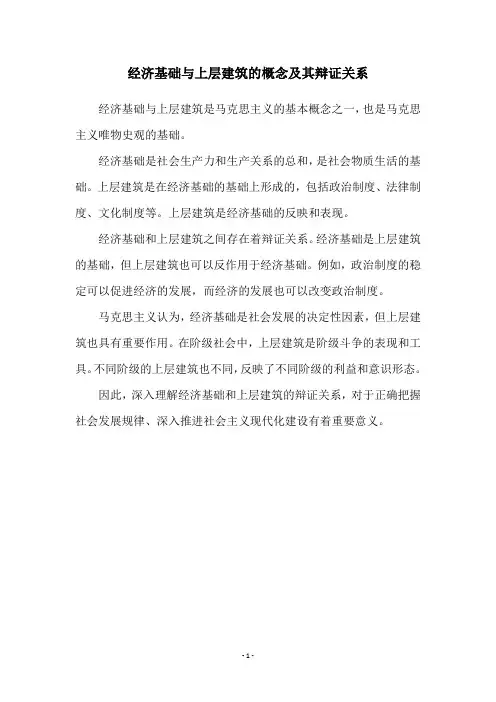 经济基础与上层建筑的概念及其辩证关系

经济基础与上层建筑是马克思主义的基本概念之一，也是马克思主义唯物史观的基础。

经济基础是社会生产力和生产关系的总和，是社会物质生活的基础。上层建筑是在经济基础的基础上形成的，包括政治制度、法律制度、文化制度等。上层建筑是经济基础的反映和表现。

经济基础和上层建筑之间存在着辩证关系。经济基础是上层建筑的基础，但上层建筑也可以反作用于经济基础。例如，政治制度的稳定可以促进经济的发展，而经济的发展也可以改变政治制度。

马克思主义认为，经济基础是社会发展的决定性因素，但上层建筑也具有重要作用。在阶级社会中，上层建筑是阶级斗争的表现和工具。不同阶级的上层建筑也不同，反映了不同阶级的利益和意识形态。

因此，深入理解经济基础和上层建筑的辩证关系，对于正确把握社会发展规律、深入推进社会主义现代化建设有着重要意义。

- 1 -